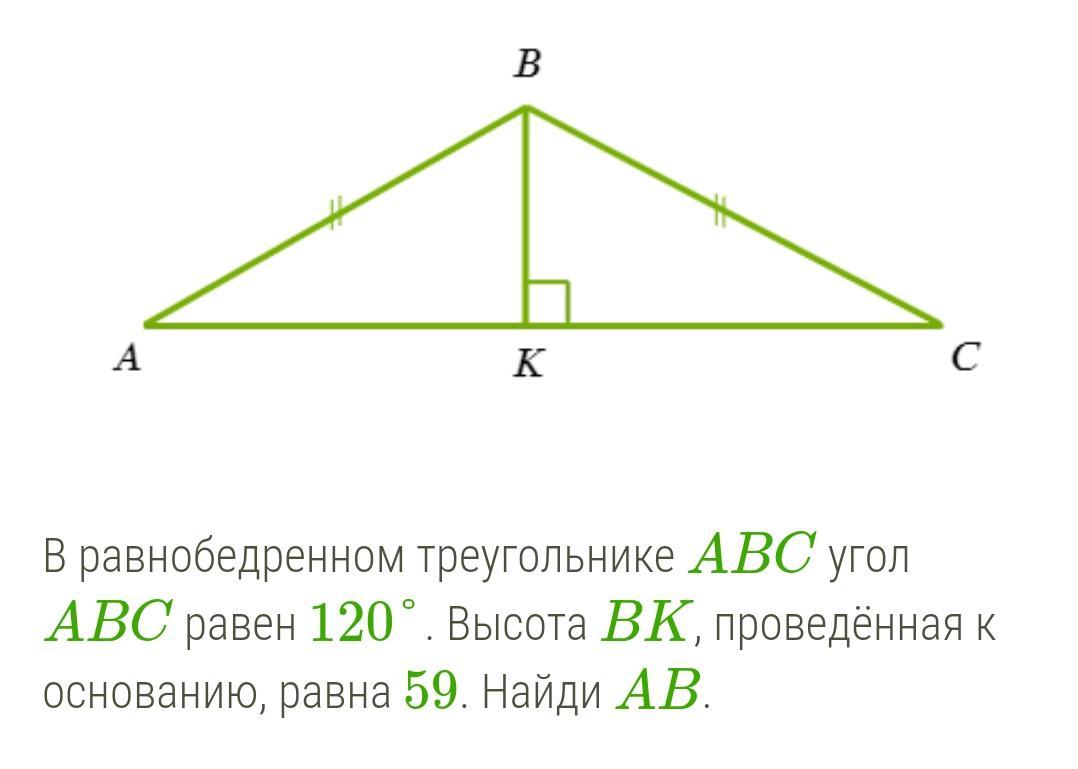 B

A

K

C

В равнобедренном треугольнике $ABC$ угол $ABC$ равен $120^\circ$. Высота $BK$, проведённая к основанию, равна $59$. Найди $AB$.